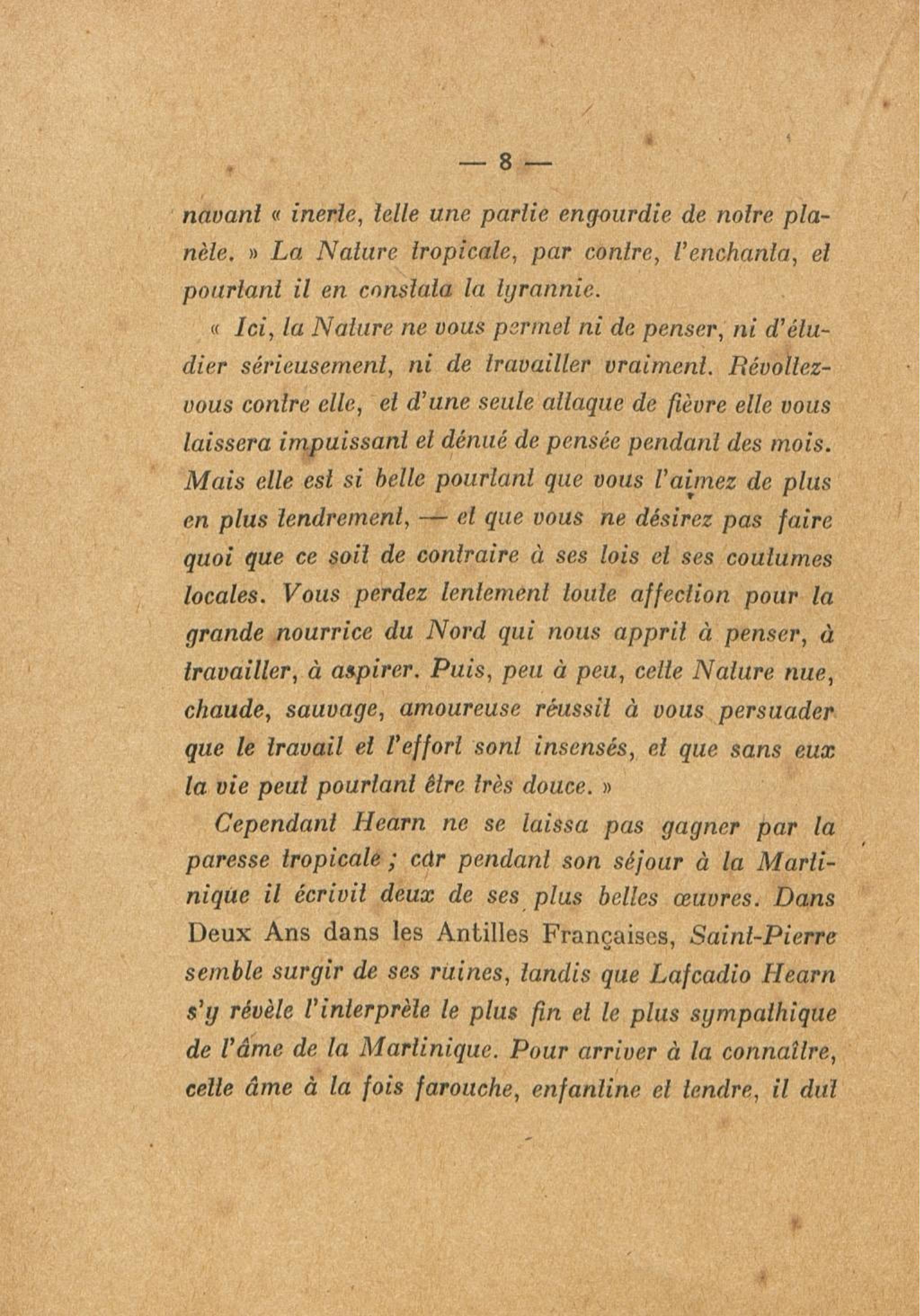 — 8 —

navant « inerte, telle une partie engourdie de notre planète. » La Nature tropicale, par contre, l'enchanta, et pourtant il en constata la tyrannie.

« Ici, la Nature ne vous permet ni de penser, ni d'étudier sérieusement, ni de travailler vraiment. Révoltez-vous contre elle, et d'une seule attaque de fièvre elle vous laissera impuissant et dénué de pensée pendant des mois. Mais elle est si belle pourtant que vous l'aimez de plus en plus tendrement, — et que vous ne désirez pas faire quoi que ce soit de contraire à ses lois et ses coutumes locales. Vous perdez lentement toute affection pour la grande nourrice du Nord qui nous apprit à penser, à travailler, à aspirer. Puis, peu à peu, cette Nature nue, chaude, sauvage, amoureuse réussit à vous persuader que le travail et l'effort sont insensés, et que sans eux la vie peut pourtant être très douce. »

Cependant Hearn ne se laissa pas gagner par la paresse tropicale ; car pendant son séjour à la Martinique il écrivit deux de ses plus belles œuvres. Dans Deux Ans dans les Antilles Françaises, Saint-Pierre semble surgir de ses ruines, tandis que Lafcadio Hearn s'y révèle l'interprète le plus fin et le plus sympathique de l'âme de la Martinique. Pour arriver à la connaître, cette âme à la fois farouche, enfantine et tendre, il dut